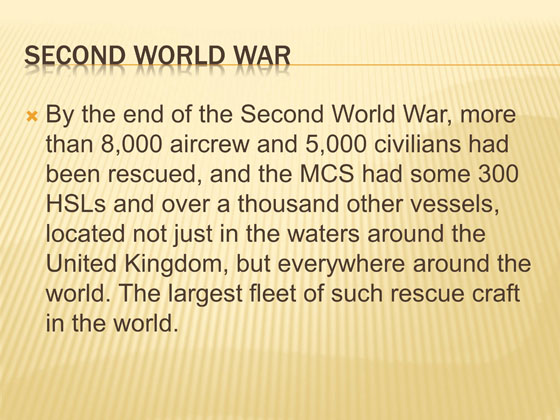 SECOND WORLD WAR

× By the end of the Second World War, more than 8,000 aircrew and 5,000 civilians had been rescued, and the MCS had some 300 HSLs and over a thousand other vessels, located not just in the waters around the United Kingdom, but everywhere around the world. The largest fleet of such rescue craft in the world.